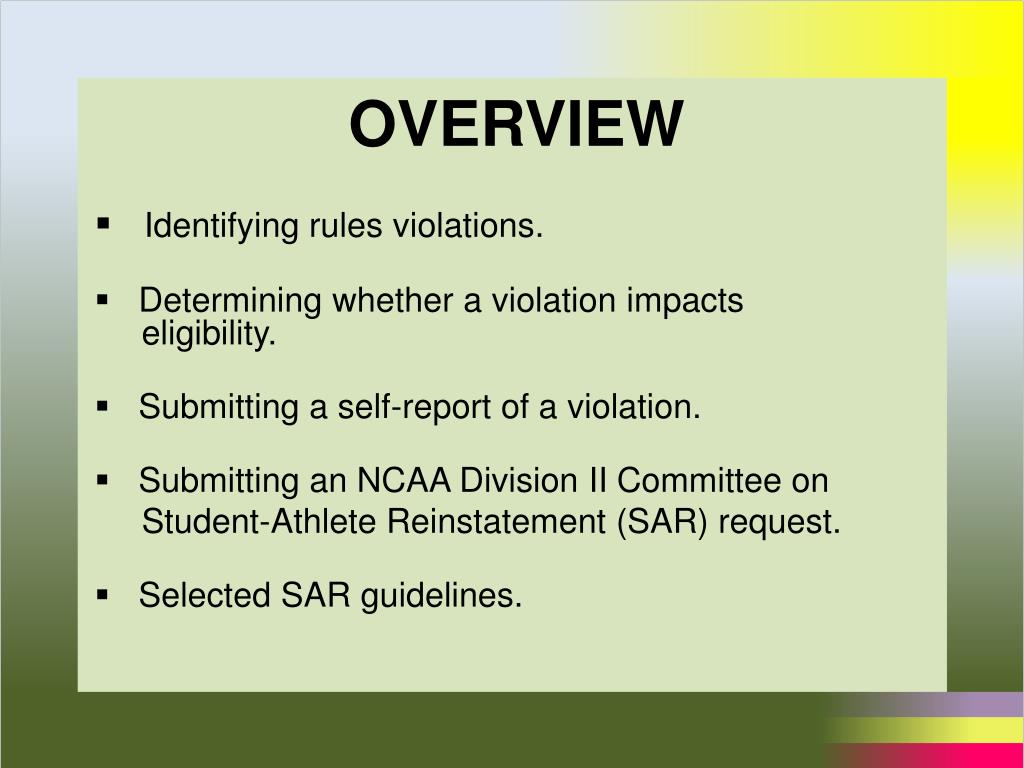 OVERVIEW

▪ Identifying rules violations.

▪ Determining whether a violation impacts eligibility.

▪ Submitting a self-report of a violation.

▪ Submitting an NCAA Division II Committee on Student-Athlete Reinstatement (SAR) request.

▪ Selected SAR guidelines.